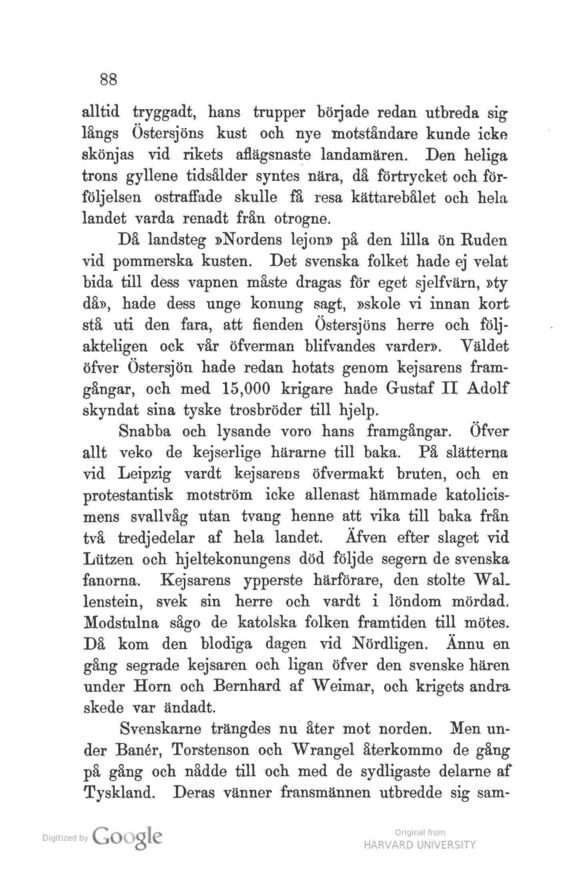 88

alltid tryggadt, hans trupper började redan utbreda sig långs Östersjöns kust och nye motståndare kunde icke skönjas vid rikets aflägsnaste landamären. Den heliga trons gyllene tidsålder syntes nära, då förtrycket och förföljelsen ostraffade skulle få resa kättarebålet och hela landet varda renadt från otrogne.

Då landsteg »Nordens lejon» på den lilla ön Ruden vid pommerska kusten. Det svenska folket hade ej velat bida till dess vapnen måste dragas för eget sjelfvärn, »ty då», hade dess unge konung sagt, »skole vi innan kort stå uti den fara, att fienden Östersjöns herre och följakteligen ock vår öfverman blifvandes varder». Väldet öfver Östersjön hade redan hotats genom kejsarens framgångar, och med 15,000 krigare hade Gustaf II Adolf skyndat sina tyske trosbröder till hjelp.

Snabba och lysande voro hans framgångar. Öfver allt veko de kejserlige härarne till baka. På slätterna vid Leipzig vardt kejsarens öfvermakt bruten, och en protestantisk motström icke allenast hämmade katolicismens svallvåg utan tvang henne att vika till baka från två tredjedelar af hela landet. Äfven efter slaget vid Lützen och hjeltekonungens död följde segern de svenska fanorna. Kejsarens ypperste härförare, den stolte Wallenstein, svek sin herre och vardt i löndom mördad. Modstulna sågo de katolska folken framtiden till mötes. Då kom den blodiga dagen vid Nördligen. Ännu en gång segrade kejsaren och ligan öfver den svenske hären under Horn och Bernhard af Weimar, och krigets andra skede var ändadt.

Svenskarne trängdes nu åter mot norden. Men under Banér, Torstenson och Wrangel återkommo de gång på gång och nådde till och med de sydligaste delarne af Tyskland. Deras vänner fransmännen utbredde sig sam-

Digitized by Google

Original from
HARVARD UNIVERSITY